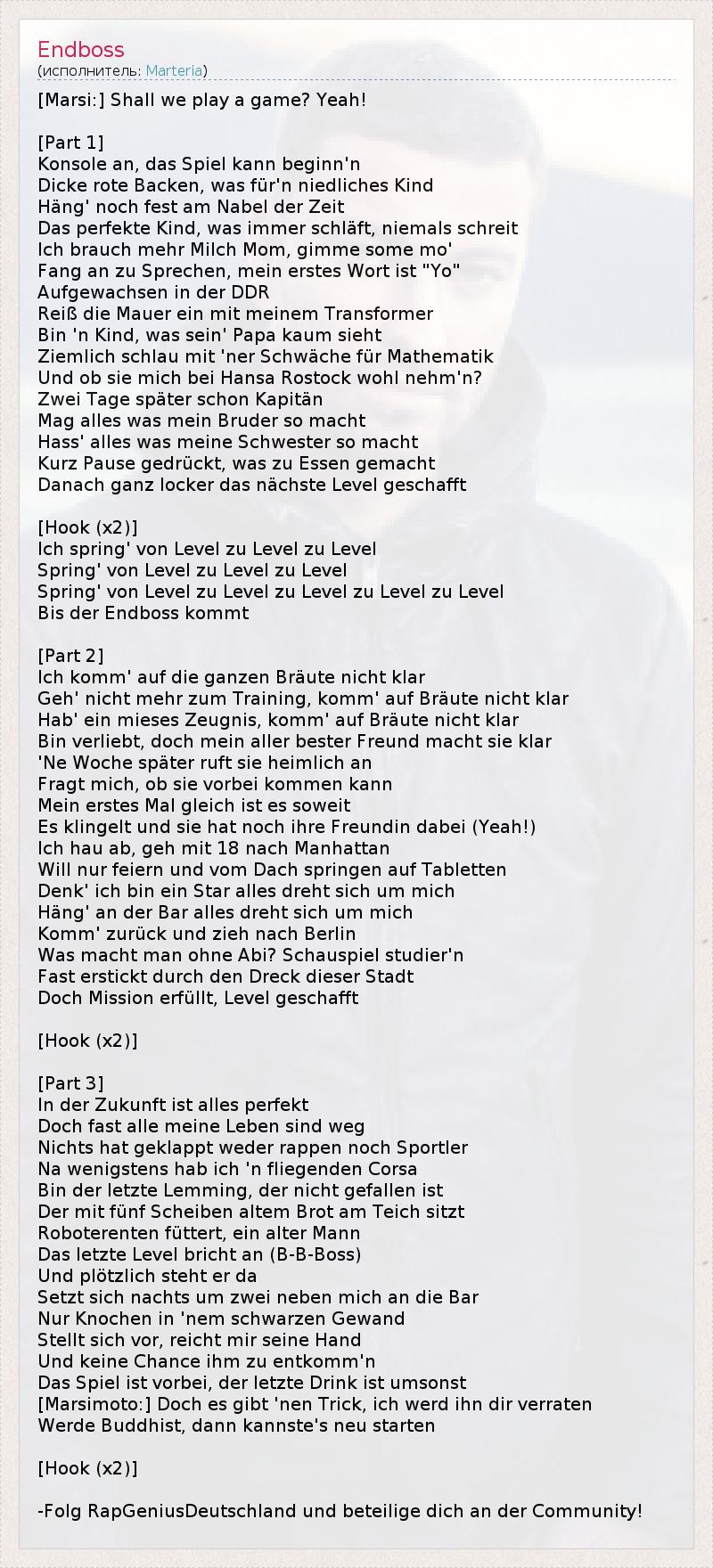 Endboss
(исполнитель: Marteria)

[Marsi:] Shall we play a game? Yeah!

[Part 1]
Konsole an, das Spiel kann beginn'n
Dicke rote Backen, was für'n niedliches Kind
Häng' noch fest am Nabel der Zeit
Das perfekte Kind, was immer schläft, niemals schreit
Ich brauch mehr Milch Mom, gimme some mo'
Fang an zu Sprechen, mein erstes Wort ist "Yo"
Aufgewachsen in der DDR
Reiß die Mauer ein mit meinem Transformer
Bin 'n Kind, was sein' Papa kaum sieht
Ziemlich schlau mit 'ner Schwäche für Mathematik
Und ob sie mich bei Hansa Rostock wohl nehm'n?
Zwei Tage später schon Kapitän
Mag alles was mein Bruder so macht
Hass' alles was meine Schwester so macht
Kurz Pause gedrückt, was zu Essen gemacht
Danach ganz locker das nächste Level geschafft

[Hook (x2)]
Ich spring' von Level zu Level zu Level
Spring' von Level zu Level zu Level
Spring' von Level zu Level zu Level zu Level zu Level
Bis der Endboss kommt

[Part 2]
Ich komm' auf die ganzen Bräute nicht klar
Geh' nicht mehr zum Training, komm' auf Bräute nicht klar
Hab' ein mieses Zeugnis, komm' auf Bräute nicht klar
Bin verliebt, doch mein aller bester Freund macht sie klar
'Ne Woche später ruft sie heimlich an
Fragt mich, ob sie vorbei kommen kann
Mein erstes Mal gleich ist es soweit
Es klingelt und sie hat noch ihre Freundin dabei (Yeah!)
Ich hau ab, geh mit 18 nach Manhattan
Will nur feiern und vom Dach springen auf Tabletten
Denk' ich bin ein Star alles dreht sich um mich
Häng' an der Bar alles dreht sich um mich
Komm' zurück und zieh nach Berlin
Was macht man ohne Abi? Schauspiel studier'n
Fast erstickt durch den Dreck dieser Stadt
Doch Mission erfüllt, Level geschafft

[Hook (x2)]

[Part 3]
In der Zukunft ist alles perfekt
Doch fast alle meine Leben sind weg
Nichts hat geklappt weder rappen noch Sportler
Na wenigstens hab ich 'n fliegenden Corsa
Bin der letzte Lemming, der nicht gefallen ist
Der mit fünf Scheiben altem Brot am Teich sitzt
Roboterenten füttert, ein alter Mann
Das letzte Level bricht an (B-B-Boss)
Und plötzlich steht er da
Setzt sich nachts um zwei neben mich an die Bar
Nur Knochen in 'nem schwarzen Gewand
Stellt sich vor, reicht mir seine Hand
Und keine Chance ihm zu entkomm'n
Das Spiel ist vorbei, der letzte Drink ist umsonst
[Marsimoto:] Doch es gibt 'nen Trick, ich werd ihn dir verraten
Werde Buddhist, dann kannste's neu starten

[Hook (x2)]

-Folg RapGeniusDeutschland und beteilige dich an der Community!